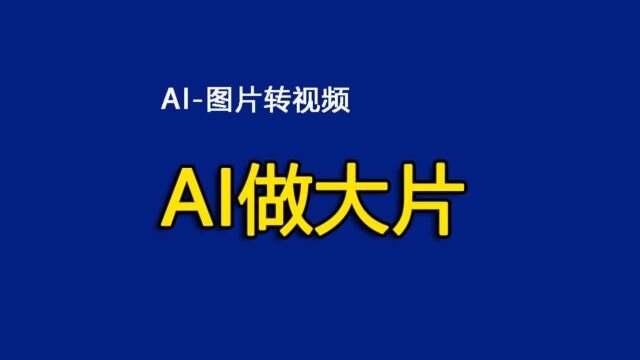 AI-图片转视频

AI做大片